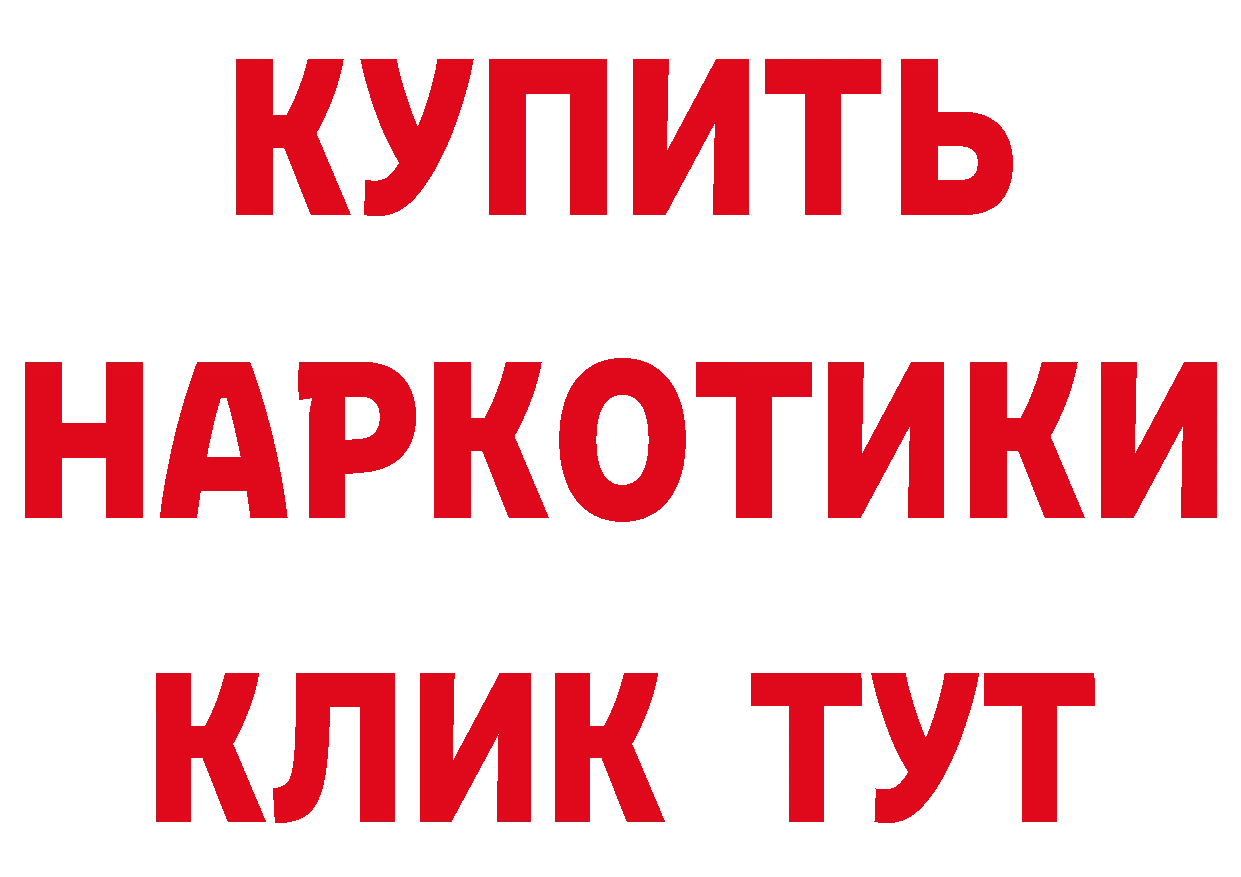 КУПИТЬ
НАРКОТИКИ
КЛИК ТУТ